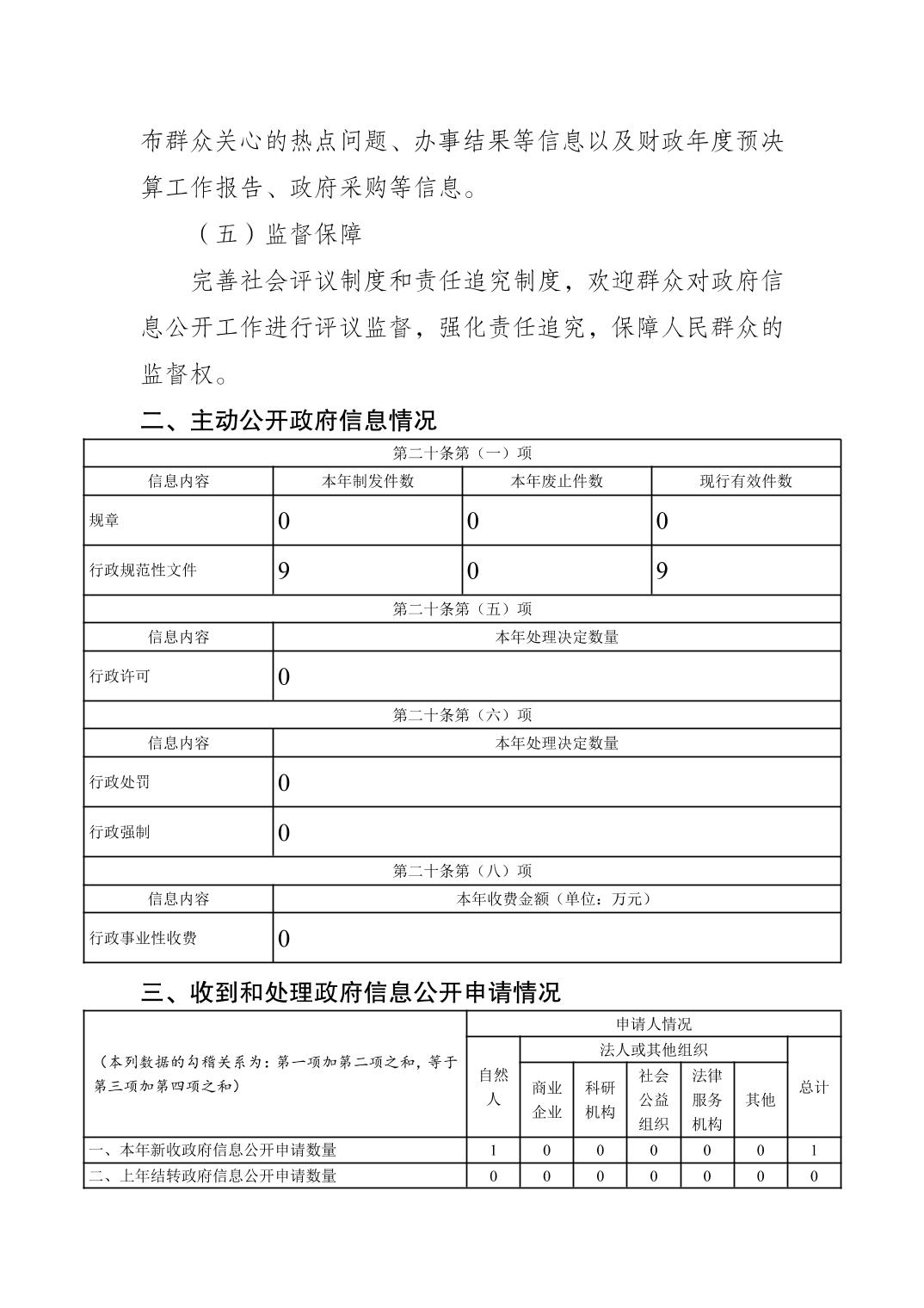 布群众关心的热点问题、办事结果等信息以及财政年度预决算工作报告、政府采购等信息。

（五）监督保障

完善社会评议制度和责任追究制度，欢迎群众对政府信息公开工作进行评议监督，强化责任追究，保障人民群众的监督权。

二、主动公开政府信息情况

| 第二十条第（一）项 | | | |
|---|---|---|---|
| 信息内容 | 本年制发件数 | 本年废止件数 | 现行有效件数 |
| 规章 | 0 | 0 | 0 |
| 行政规范性文件 | 9 | 0 | 9 |
| 第二十条第（五）项 | | | |
| 信息内容 | 本年处理决定数量 | | |
| 行政许可 | 0 | | |
| 第二十条第（六）项 | | | |
| 信息内容 | 本年处理决定数量 | | |
| 行政处罚 | 0 | | |
| 行政强制 | 0 | | |
| 第二十条第（八）项 | | | |
| 信息内容 | 本年收费金额（单位：万元） | | |
| 行政事业性收费 | 0 | | |

三、收到和处理政府信息公开申请情况

| （本列数据的勾稽关系为：第一项加第二项之和，等于第三项加第四项之和） | 申请人情况 | | | | | | |
|---|---|---|---|---|---|---|---|
| | 自然人 | 法人或其他组织 | | | | | 总计 |
| | | 商业企业 | 科研机构 | 社会公益组织 | 法律服务机构 | 其他 | |
| 一、本年新收政府信息公开申请数量 | 1 | 0 | 0 | 0 | 0 | 0 | 1 |
| 二、上年结转政府信息公开申请数量 | 0 | 0 | 0 | 0 | 0 | 0 | 0 |